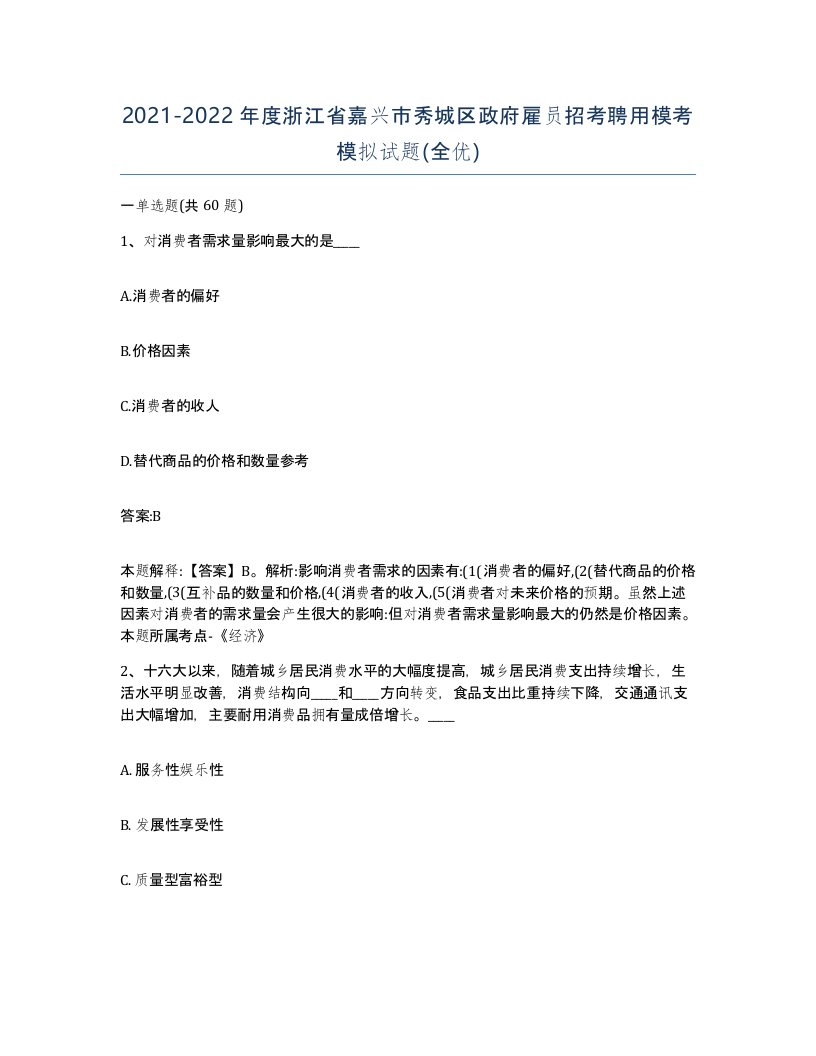 2021-2022年度浙江省嘉兴市秀城区政府雇员招考聘用模考模拟试题(全优)

一单选题(共 60 题)

1、对消费者需求量影响最大的是____

A.消费者的偏好

B.价格因素

C.消费者的收人

D.替代商品的价格和数量参考

答案:B

本题解释:【答案】B。解析:影响消费者需求的因素有:(1(消费者的偏好,(2(替代商品的价格和数量,(3(互补品的数量和价格,(4(消费者的收入,(5(消费者对未来价格的预期。虽然上述因素对消费者的需求量会产生很大的影响:但对消费者需求量影响最大的仍然是价格因素。本题所属考点-《经济》

2、十六大以来，随着城乡居民消费水平的大幅度提高，城乡居民消费支出持续增长，生活水平明显改善，消费结构向____和____方向转变，食品支出比重持续下降，交通通讯支出大幅增加，主要耐用消费品拥有量成倍增长。____

A. 服务性娱乐性

B. 发展性享受性

C. 质量型富裕型